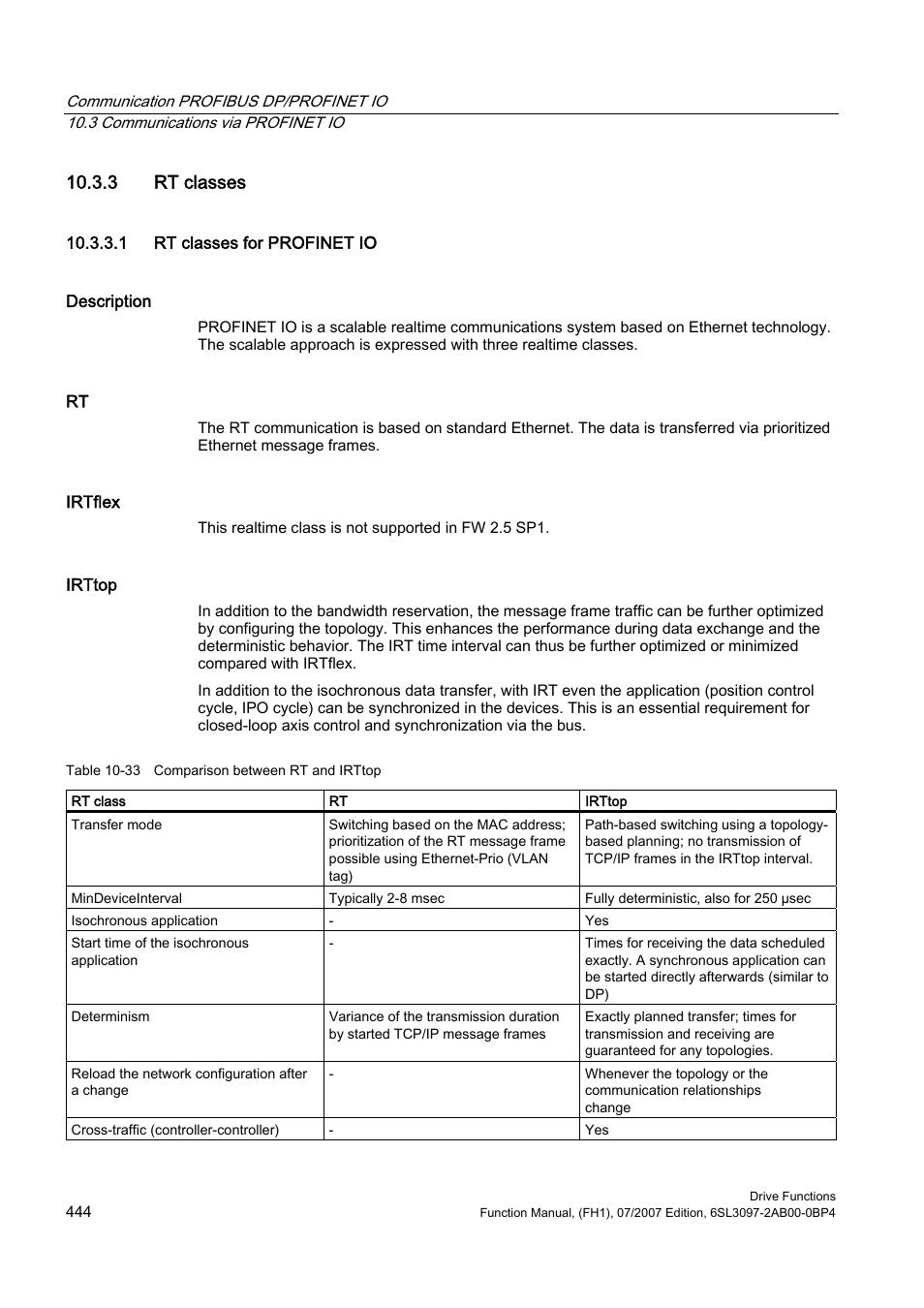 Communication PROFIBUS DP/PROFINET IO
10.3 Communications via PROFINET IO

10.3.3 RT classes

10.3.3.1 RT classes for PROFINET IO

Description

PROFINET IO is a scalable realtime communications system based on Ethernet technology. The scalable approach is expressed with three realtime classes.

RT

The RT communication is based on standard Ethernet. The data is transferred via prioritized Ethernet message frames.

IRTflex

This realtime class is not supported in FW 2.5 SP1.

IRTtop

In addition to the bandwidth reservation, the message frame traffic can be further optimized by configuring the topology. This enhances the performance during data exchange and the deterministic behavior. The IRT time interval can thus be further optimized or minimized compared with IRTflex.

In addition to the isochronous data transfer, with IRT even the application (position control cycle, IPO cycle) can be synchronized in the devices. This is an essential requirement for closed-loop axis control and synchronization via the bus.

Table 10-33 Comparison between RT and IRTtop

| RT class | RT | IRTtop |
|---|---|---|
| Transfer mode | Switching based on the MAC address; prioritization of the RT message frame possible using Ethernet-Prio (VLAN tag) | Path-based switching using a topology-based planning; no transmission of TCP/IP frames in the IRTtop interval. |
| MinDeviceInterval | Typically 2-8 msec | Fully deterministic, also for 250 μsec |
| Isochronous application | - | Yes |
| Start time of the isochronous application | - | Times for receiving the data scheduled exactly. A synchronous application can be started directly afterwards (similar to DP) |
| Determinism | Variance of the transmission duration by started TCP/IP message frames | Exactly planned transfer; times for transmission and receiving are guaranteed for any topologies. |
| Reload the network configuration after a change | - | Whenever the topology or the communication relationships change |
| Cross-traffic (controller-controller) | - | Yes |

444

Drive Functions
Function Manual, (FH1), 07/2007 Edition, 6SL3097-2AB00-0BP4